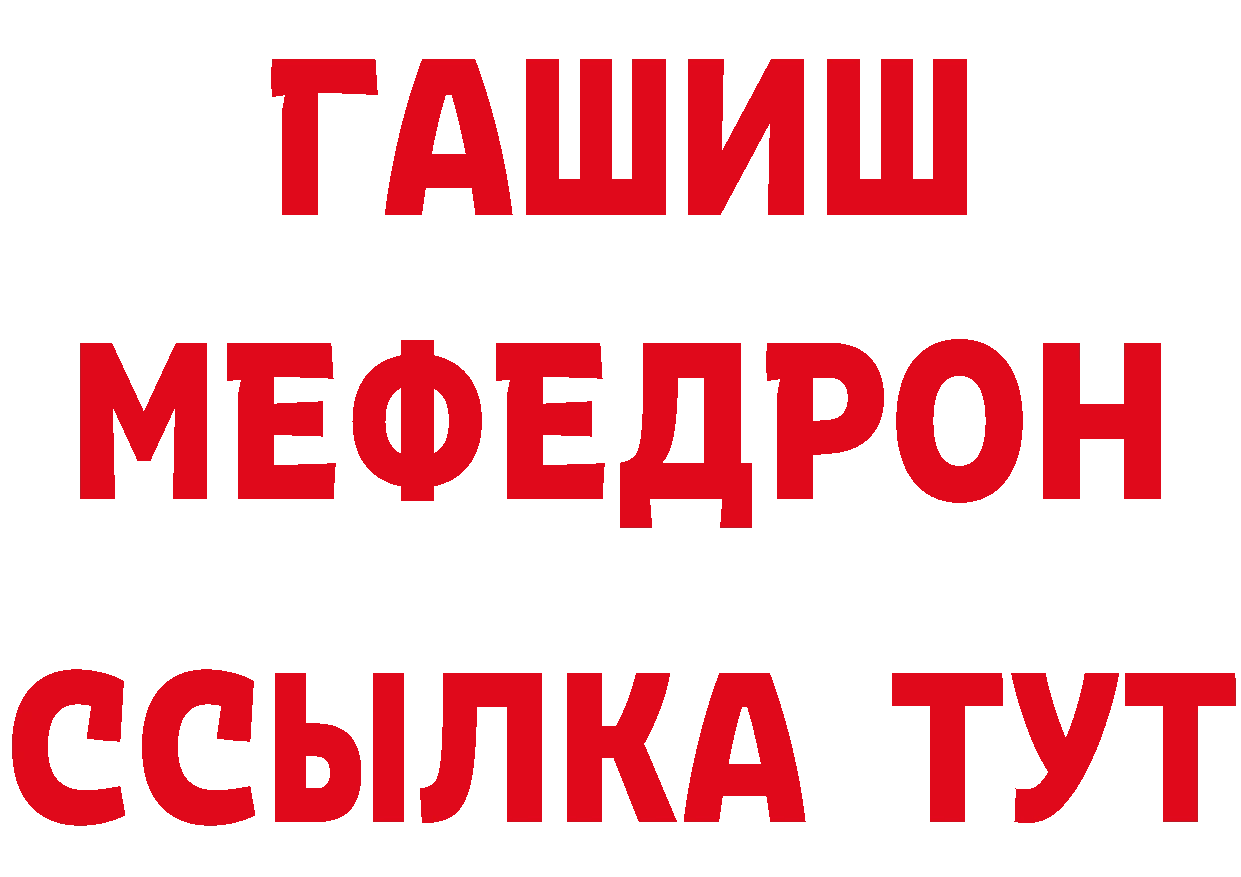 ГАШИШ
МЕФЕДРОН
ССЫЛКА ТУТ